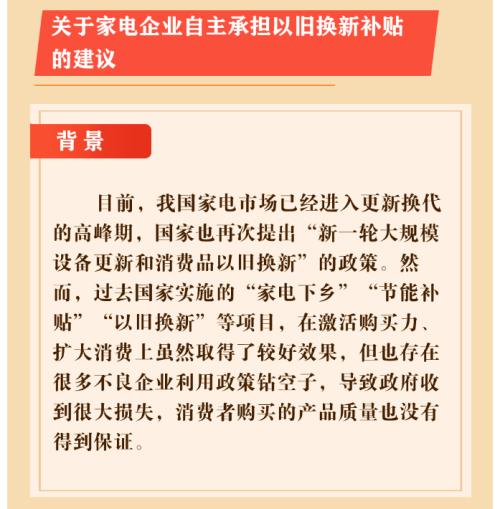 关于家电企业自主承担以旧换新补贴的建议

背景

目前，我国家电市场已经进入更新换代的高峰期，国家也再次提出“新一轮大规模设备更新和消费品以旧换新”的政策。然而，过去国家实施的“家电下乡”“节能补贴”“以旧换新”等项目，在激活购买力、扩大消费上虽然取得了较好效果，但也存在很多不良企业利用政策钻空子，导致政府收到很大损失，消费者购买的产品质量也没有得到保证。